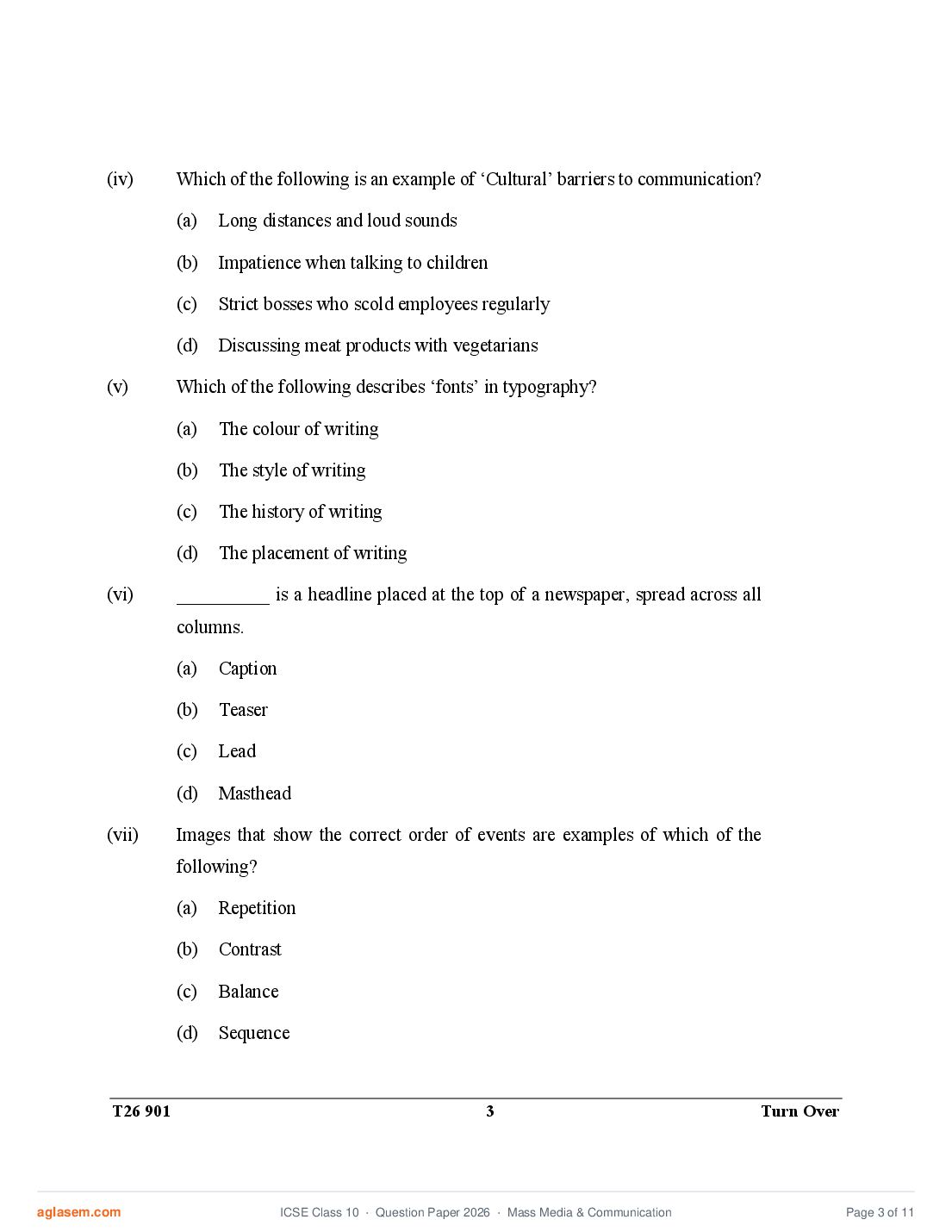 (iv) Which of the following is an example of ‘Cultural’ barriers to communication?

(a) Long distances and loud sounds

(b) Impatience when talking to children

(c) Strict bosses who scold employees regularly

(d) Discussing meat products with vegetarians

(v) Which of the following describes ‘fonts’ in typography?

(a) The colour of writing

(b) The style of writing

(c) The history of writing

(d) The placement of writing

(vi) __________ is a headline placed at the top of a newspaper, spread across all columns.

(a) Caption

(b) Teaser

(c) Lead

(d) Masthead

(vii) Images that show the correct order of events are examples of which of the following?

(a) Repetition

(b) Contrast

(c) Balance

(d) Sequence

T26 901 3 Turn Over

aglasem.com ICSE Class 10 · Question Paper 2026 · Mass Media & Communication Page 3 of 11